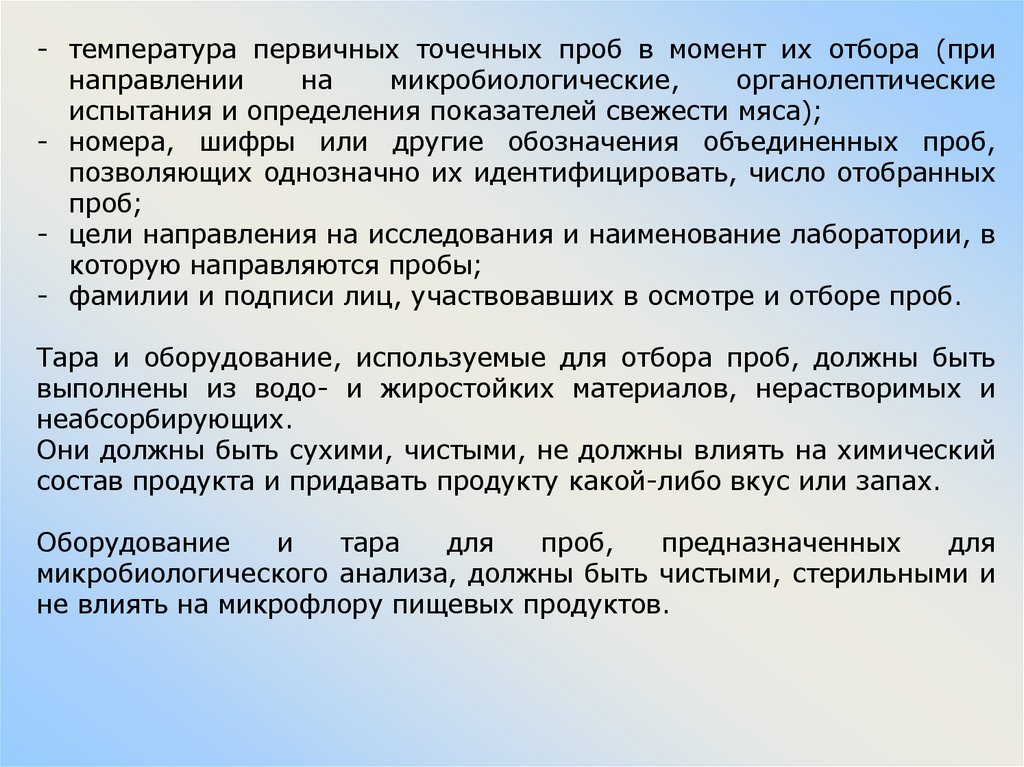 - температура первичных точечных проб в момент их отбора (при направлении на микробиологические, органолептические испытания и определения показателей свежести мяса);
- номера, шифры или другие обозначения объединенных проб, позволяющих однозначно их идентифицировать, число отобранных проб;
- цели направления на исследования и наименование лаборатории, в которую направляются пробы;
- фамилии и подписи лиц, участвовавших в осмотре и отборе проб.

Тара и оборудование, используемые для отбора проб, должны быть выполнены из водо- и жиростойких материалов, нерастворимых и неабсорбирующих.
Они должны быть сухими, чистыми, не должны влиять на химический состав продукта и придавать продукту какой-либо вкус или запах.

Оборудование и тара для проб, предназначенных для микробиологического анализа, должны быть чистыми, стерильными и не влиять на микрофлору пищевых продуктов.